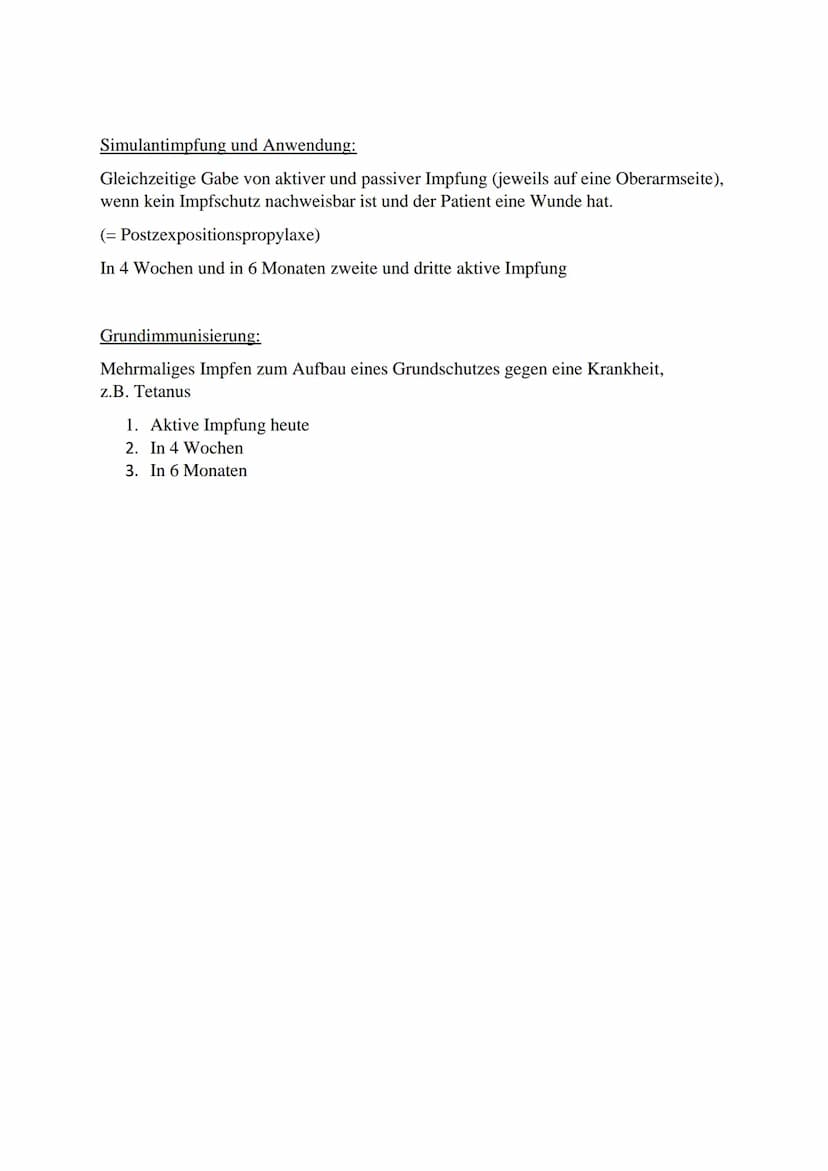 Simulantimpfung und Anwendung:

Gleichzeitige Gabe von aktiver und passiver Impfung (jeweils auf eine Oberarmseite), wenn kein Impfschutz nachweisbar ist und der Patient eine Wunde hat.

(= Postzexpositionspropylaxe)

In 4 Wochen und in 6 Monaten zweite und dritte aktive Impfung

Grundimmunisierung:

Mehrmaliges Impfen zum Aufbau eines Grundschutzes gegen eine Krankheit, z.B. Tetanus

1. Aktive Impfung heute
2. In 4 Wochen
3. In 6 Monaten